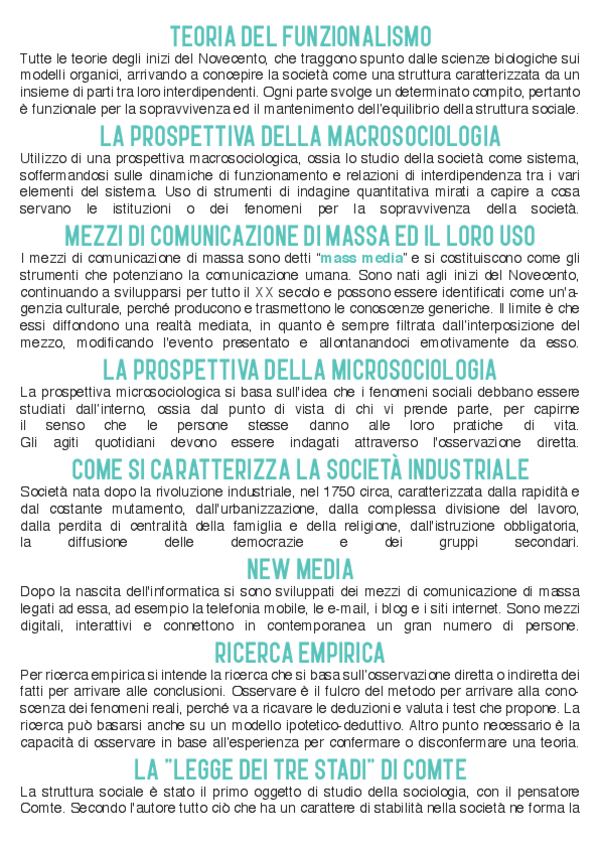 TEORIA DEL FUNZIONALISMO

Tutte le teorie degli inizi del Novecento, che traggono spunto dalle scienze biologiche sui modelli organici, arrivando a concepire la società come una struttura caratterizzata da un insieme di parti tra loro interdipendenti. Ogni parte svolge un determinato compito, pertanto è funzionale per la sopravvivenza ed il mantenimento dell'equilibrio della struttura sociale.

LA PROSPETTIVA DELLA MACROSOCIOLOGIA

Utilizzo di una prospettiva macrosociologica, ossia lo studio della società come sistema, soffermandosi sulle dinamiche di funzionamento e relazioni di interdipendenza tra i vari elementi del sistema. Uso di strumenti di indagine quantitativa mirati a capire a cosa servano le istituzioni o dei fenomeni per la sopravvivenza della società.

MEZZI DI COMUNICAZIONE DI MASSA ED IL LORO USO

I mezzi di comunicazione di massa sono detti "mass media" e si costituiscono come gli strumenti che potenziano la comunicazione umana. Sono nati agli inizi del Novecento, continuando a svilupparsi per tutto il XX secolo e possono essere identificati come un'agenzia culturale, perché producono e trasmettono le conoscenze generiche. Il limite è che essi diffondono una realtà mediata, in quanto è sempre filtrata dall'interposizione del mezzo, modificando l'evento presentato e allontanandoci emotivamente da esso.

LA PROSPETTIVA DELLA MICROSOCIOLOGIA

La prospettiva microsociologica si basa sull'idea che i fenomeni sociali debbano essere studiati dall'interno, ossia dal punto di vista di chi vi prende parte, per capirne il senso che le persone stesse danno alle loro pratiche di vita. Gli agiti quotidiani devono essere indagati attraverso l'osservazione diretta.

COME SI CARATTERIZZA LA SOCIETÀ INDUSTRIALE

Società nata dopo la rivoluzione industriale, nel 1750 circa, caratterizzata dalla rapidità e dal costante mutamento, dall'urbanizzazione, dalla complessa divisione del lavoro, dalla perdita di centralità della famiglia e della religione, dall'istruzione obbligatoria, la diffusione delle democrazie e dei gruppi secondari.

NEW MEDIA

Dopo la nascita dell'informatica si sono sviluppati dei mezzi di comunicazione di massa legati ad essa, ad esempio la telefonia mobile, le e-mail, i blog e i siti internet. Sono mezzi digitali, interattivi e connettono in contemporanea un gran numero di persone.

RICERCA EMPIRICA

Per ricerca empirica si intende la ricerca che si basa sull'osservazione diretta o indiretta dei fatti per arrivare alle conclusioni. Osservare è il fulcro del metodo per arrivare alla conoscenza dei fenomeni reali, perché va a ricavare le deduzioni e valuta i test che propone. La ricerca può basarsi anche su un modello ipotetico-deduttivo. Altro punto necessario è la capacità di osservare in base all'esperienza per confermare o disconfermare una teoria.

LA "LEGGE DEI TRE STADI" DI COMTE

La struttura sociale è stato il primo oggetto di studio della sociologia, con il pensatore Comte. Secondo l'autore tutto ciò che ha un carattere di stabilità nella società ne forma la